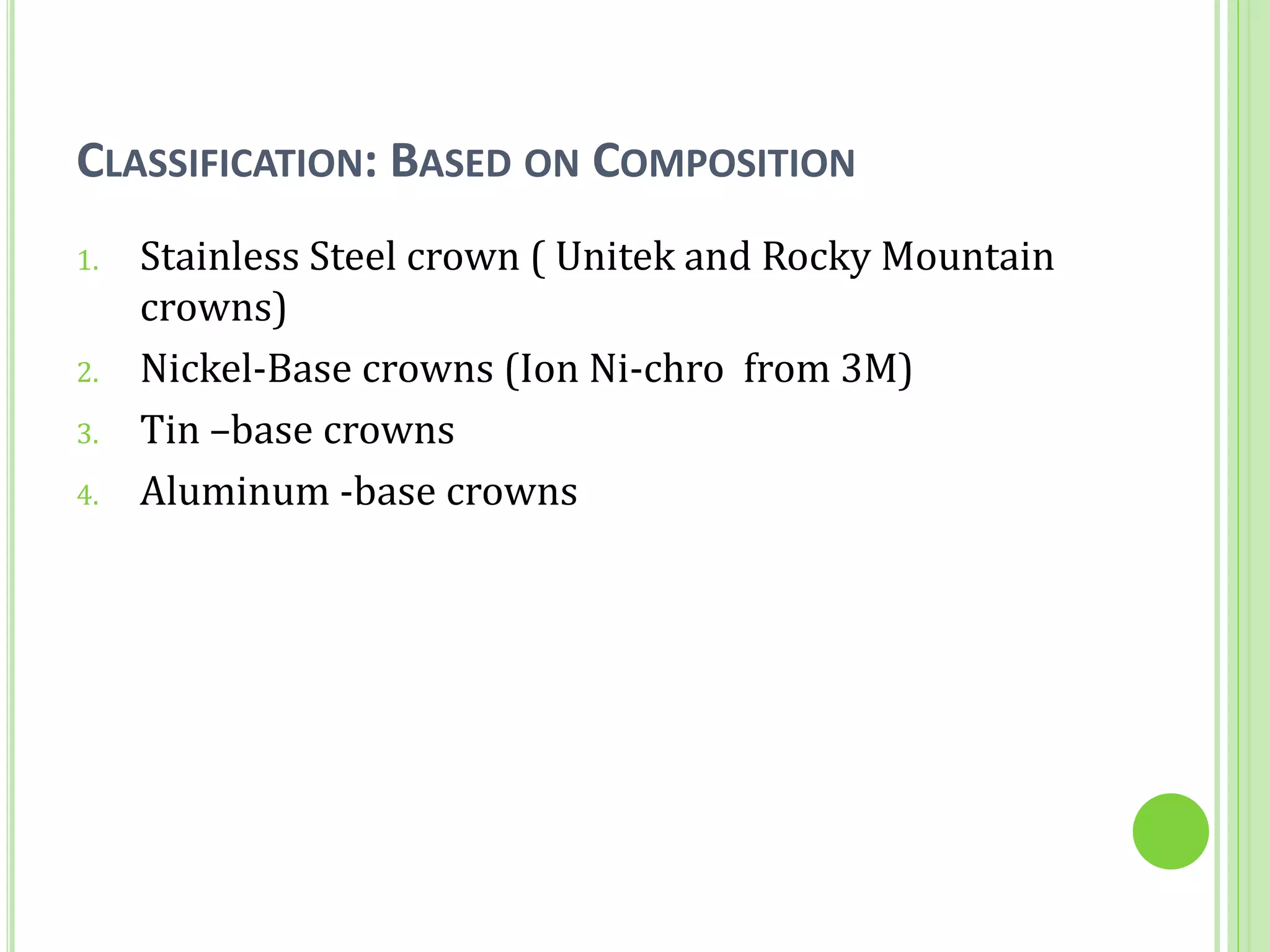 CLASSIFICATION: BASED ON COMPOSITION

1. Stainless Steel crown ( Unitek and Rocky Mountain crowns)
2. Nickel-Base crowns (Ion Ni-chro from 3M)
3. Tin –base crowns
4. Aluminum -base crowns